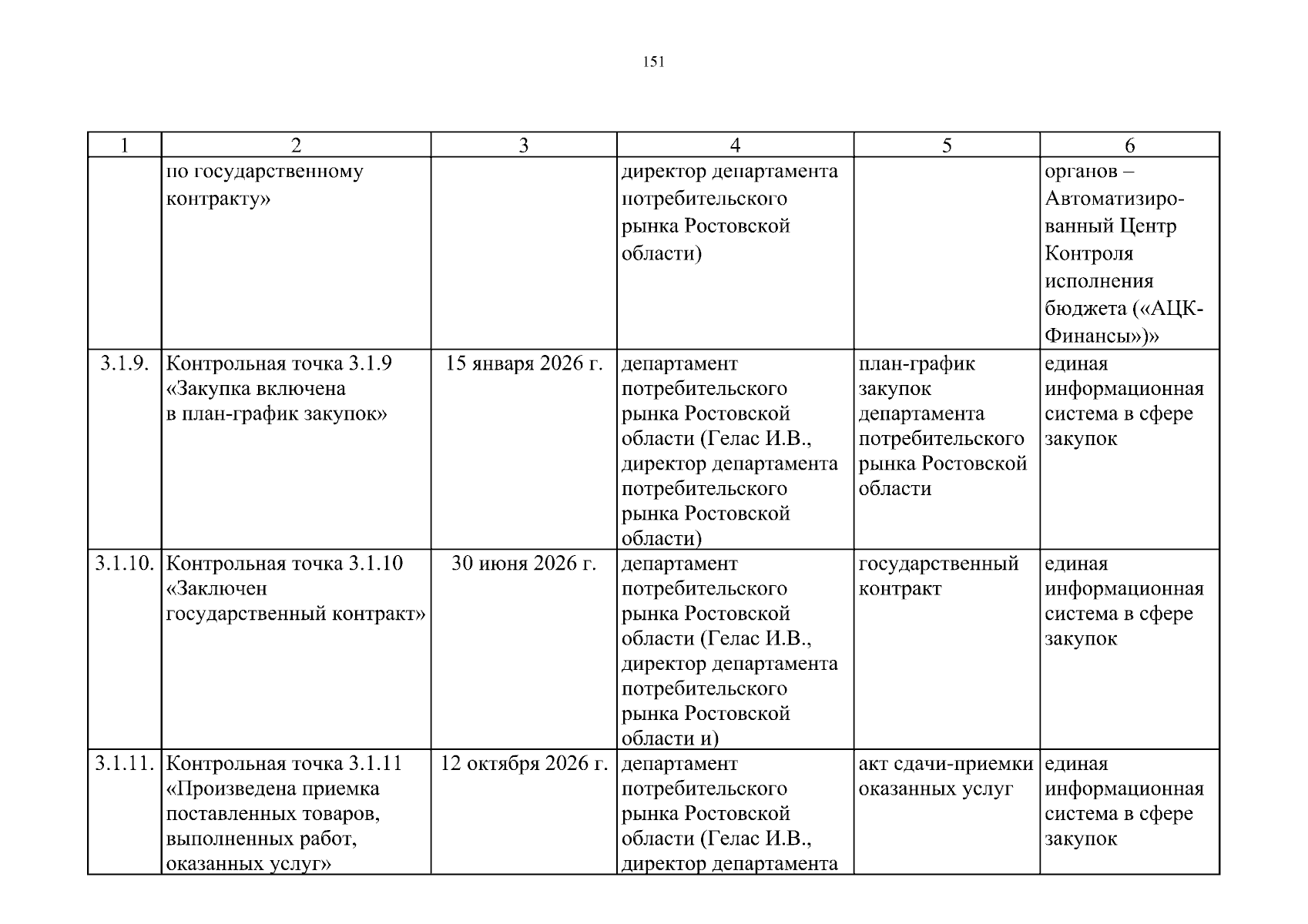 151

| 1 | 2 | 3 | 4 | 5 | 6 |
|---|---|---|---|---|---|
| | по государственному контракту» | | директор департамента потребительского рынка Ростовской области) | | органов – Автоматизированный Центр Контроля исполнения бюджета («АЦК-Финансы»)» |
| 3.1.9. | Контрольная точка 3.1.9 «Закупка включена в план-график закупок» | 15 января 2026 г. | департамент потребительского рынка Ростовской области (Гелас И.В., директор департамента потребительского рынка Ростовской области) | план-график закупок департамента потребительского рынка Ростовской области | единая информационная система в сфере закупок |
| 3.1.10. | Контрольная точка 3.1.10 «Заключен государственный контракт» | 30 июня 2026 г. | департамент потребительского рынка Ростовской области (Гелас И.В., директор департамента потребительского рынка Ростовской области и) | государственный контракт | единая информационная система в сфере закупок |
| 3.1.11. | Контрольная точка 3.1.11 «Произведена приемка поставленных товаров, выполненных работ, оказанных услуг» | 12 октября 2026 г. | департамент потребительского рынка Ростовской области (Гелас И.В., директор департамента | акт сдачи-приемки оказанных услуг | единая информационная система в сфере закупок |